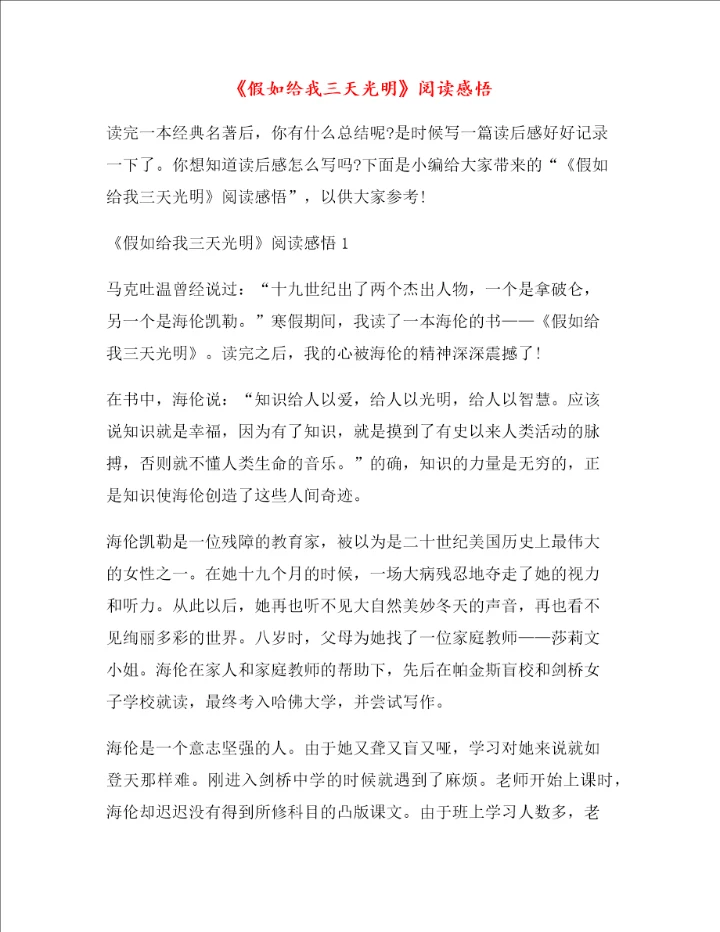 《假如给我三天光明》阅读感悟

读完一本经典名著后，你有什么总结呢?是时候写一篇读后感好好记录一下了。你想知道读后感怎么写吗?下面是小编给大家带来的“《假如给我三天光明》阅读感悟”，以供大家参考!

《假如给我三天光明》阅读感悟 1

马克吐温曾经说过：“十九世纪出了两个杰出人物，一个是拿破仑，另一个是海伦凯勒。”寒假期间，我读了一本海伦的书——《假如给我三天光明》。读完之后，我的心被海伦的精神深深震撼了!

在书中，海伦说：“知识给人以爱，给人以光明，给人以智慧。应该说知识就是幸福，因为有了知识，就是摸到了有史以来人类活动的脉搏，否则就不懂人类生命的音乐。”的确，知识的力量是无穷的，正是知识使海伦创造了这些人间奇迹。

海伦凯勒是一位残障的教育家，被以为是二十世纪美国历史上最伟大的女性之一。在她十九个月的时候，一场大病残忍地夺走了她的视力和听力。从此以后，她再也听不见大自然美妙冬天的声音，再也看不见绚丽多彩的世界。八岁时，父母为她找了一位家庭教师——莎莉文小姐。海伦在家人和家庭教师的帮助下，先后在帕金斯盲校和剑桥女子学校就读，最终考入哈佛大学，并尝试写作。

海伦是一个意志坚强的人。由于她又聋又盲又哑，学习对她来说就如登天那样难。刚进入剑桥中学的时候就遇到了麻烦。老师开始上课时，海伦却迟迟没有得到所修科目的凸版课文。由于班上学习人数多，老